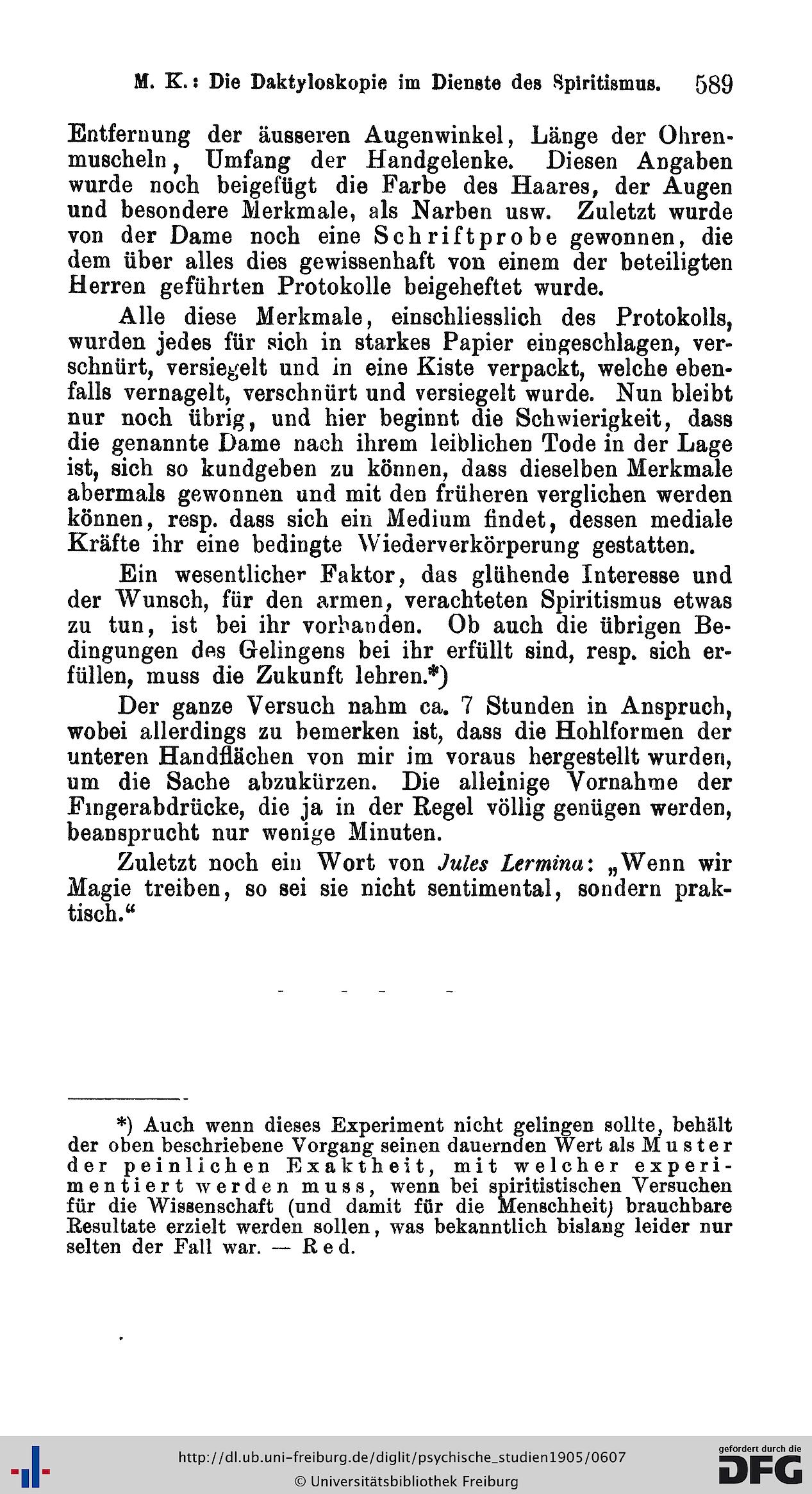 M. K.: Die Daktyloskopie im Dienste des Spiritismus. 589

Entfernung der äusseren Augenwinkel, Länge der Ohrenmuscheln, Umfang der Handgelenke. Diesen Angaben wurde noch beigefügt die Farbe des Haares, der Augen und besondere Merkmale, als Narben usw. Zuletzt wurde von der Dame noch eine Schriftprobe gewonnen, die dem über alles dies gewissenhaft von einem der beteiligten Herren geführten Protokolle beigeheftet wurde.

Alle diese Merkmale, einschliesslich des Protokolls, wurden jedes für sich in starkes Papier eingeschlagen, verschnürt, versiegelt und in eine Kiste verpackt, welche ebenfalls vernagelt, verschnürt und versiegelt wurde. Nun bleibt nur noch übrig, und hier beginnt die Schwierigkeit, dass die genannte Dame nach ihrem leiblichen Tode in der Lage ist, sich so kundgeben zu können, dass dieselben Merkmale abermals gewonnen und mit den früheren verglichen werden können, resp. dass sich ein Medium findet, dessen mediale Kräfte ihr eine bedingte Wiederverkörperung gestatten.

Ein wesentlicher Faktor, das glühende Interesse und der Wunsch, für den armen, verachteten Spiritismus etwas zu tun, ist bei ihr vorhanden. Ob auch die übrigen Bedingungen des Gelingens bei ihr erfüllt sind, resp. sich erfüllen, muss die Zukunft lehren.*)

Der ganze Versuch nahm ca. 7 Stunden in Anspruch, wobei allerdings zu bemerken ist, dass die Hohlformen der unteren Handflächen von mir im voraus hergestellt wurden, um die Sache abzukürzen. Die alleinige Vornahme der Fingerabdrücke, die ja in der Regel völlig genügen werden, beansprucht nur wenige Minuten.

Zuletzt noch ein Wort von Jules Lermina: „Wenn wir Magie treiben, so sei sie nicht sentimental, sondern praktisch.“

*) Auch wenn dieses Experiment nicht gelingen sollte, behält der oben beschriebene Vorgang seinen dauernden Wert als Muster der peinlichen Exaktheit, mit welcher experimentiert werden muss, wenn bei spiritistischen Versuchen für die Wissenschaft (und damit für die Menschheit) brauchbare Resultate erzielt werden sollen, was bekanntlich bislang leider nur selten der Fall war. — Red.

http://dl.ub.uni-freiburg.de/diglit/psychische_studien1905/0607
© Universitätsbibliothek Freiburg

gefördert durch die
DFG